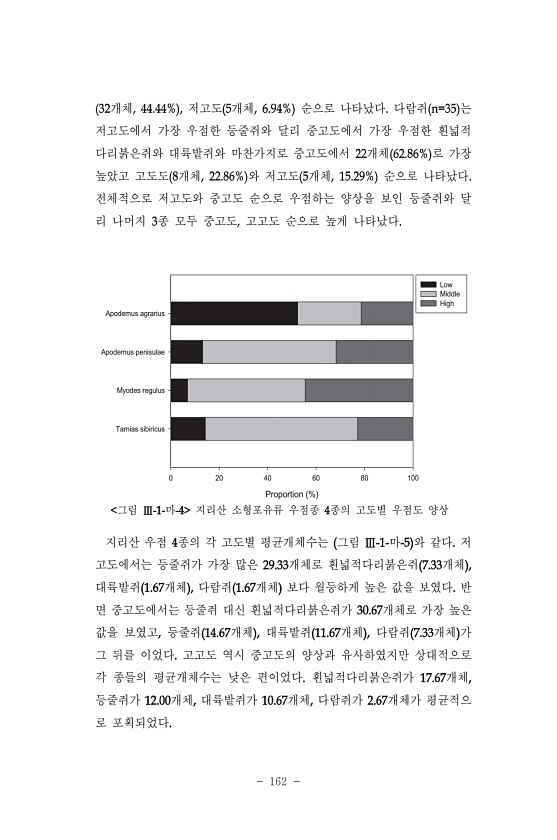 (32개체, 44.44%), 저고도(5개체, 6.94%) 순으로 나타났다. 다람쥐(n=35)는 저고도에서 가장 우점한 등줄쥐와 달리 중고도에서 가장 우점한 흰넓적다리붉은쥐와 대륙밭쥐와 마찬가지로 중고도에서 22개체(62.86%)로 가장 높았고 고도도(8개체, 22.86%)와 저고도(5개체, 15.29%) 순으로 나타났다. 전체적으로 저고도와 중고도 순으로 우점하는 양상을 보인 등줄쥐와 달리 나머지 3종 모두 중고도, 고고도 순으로 높게 나타났다.

Low
Middle
High

Apodemus agrarius
Apodemus penisulae
Myodes regulus
Tamias sibiricus

0
20
40
60
80
100
Proportion (%)

<그림 Ⅲ-1-마-4> 지리산 소형포유류 우점종 4종의 고도별 우점도 양상

지리산 우점 4종의 각 고도별 평균개체수는 (그림 Ⅲ-1-마-5)와 같다. 저고도에서는 등줄쥐가 가장 많은 29.33개체로 흰넓적다리붉은쥐(7.33개체), 대륙밭쥐(1.67개체), 다람쥐(1.67개체) 보다 월등하게 높은 값을 보였다. 반면 중고도에서는 등줄쥐 대신 흰넓적다리붉은쥐가 30.67개체로 가장 높은 값을 보였고, 등줄쥐(14.67개체), 대륙밭쥐(11.67개체), 다람쥐(7.33개체)가 그 뒤를 이었다. 고고도 역시 중고도의 양상과 유사하였지만 상대적으로 각 종들의 평균개체수는 낮은 편이었다. 흰넓적다리붉은쥐가 17.67개체, 등줄쥐가 12.00개체, 대륙밭쥐가 10.67개체, 다람쥐가 2.67개체가 평균적으로 포획되었다.

- 162 -